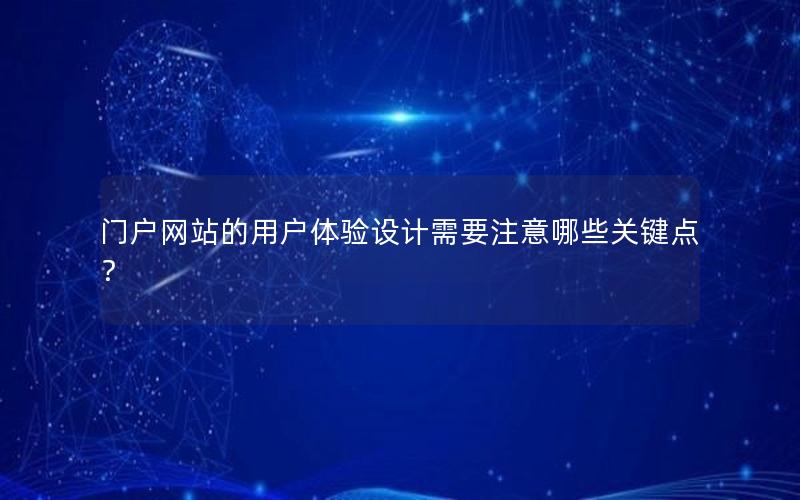 门户网站的用户体验设计需要注意哪些关键点？